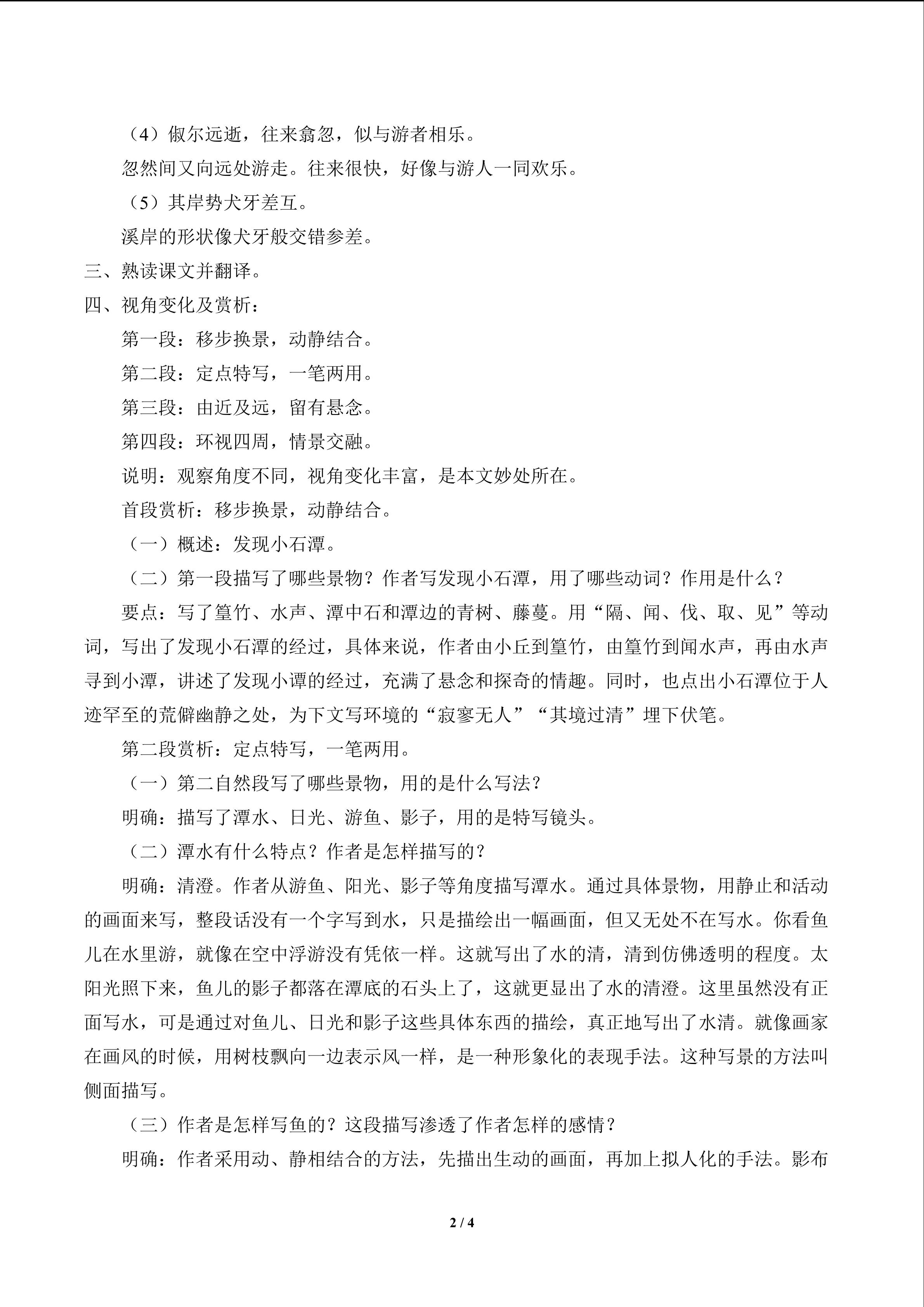 （4）俶尔远逝，往来翕忽，似与游者相乐。

忽然间又向远处游走。往来很快，好像与游人一同欢乐。

（5）其岸势犬牙差互。

溪岸的形状像犬牙般交错参差。

三、熟读课文并翻译。

四、视角变化及赏析：

第一段：移步换景，动静结合。

第二段：定点特写，一笔两用。

第三段：由近及远，留有悬念。

第四段：环视四周，情景交融。

说明：观察角度不同，视角变化丰富，是本文妙处所在。

首段赏析：移步换景，动静结合。

（一）概述：发现小石潭。

（二）第一段描写了哪些景物？作者写发现小石潭，用了哪些动词？作用是什么？

要点：写了篁竹、水声、潭中石和潭边的青树、藤蔓。用“隔、闻、伐、取、见”等动词，写出了发现小石潭的经过，具体来说，作者由小丘到篁竹，由篁竹到闻水声，再由水声寻到小潭，讲述了发现小谭的经过，充满了悬念和探奇的情趣。同时，也点出小石潭位于人迹罕至的荒僻幽静之处，为下文写环境的“寂寥无人”“其境过清”埋下伏笔。

第二段赏析：定点特写，一笔两用。

（一）第二自然段写了哪些景物，用的是什么写法？

明确：描写了潭水、日光、游鱼、影子，用的是特写镜头。

（二）潭水有什么特点？作者是怎样描写的？

明确：清澄。作者从游鱼、阳光、影子等角度描写潭水。通过具体景物，用静止和活动的画面来写，整段话没有一个字写到水，只是描绘出一幅画面，但又无处不在写水。你看鱼儿在水里游，就像在空中浮游没有凭依一样。这就写出了水的清，清到仿佛透明的程度。太阳光照下来，鱼儿的影子都落在潭底的石头上了，这就更显出了水的清澄。这里虽然没有正面写水，可是通过对鱼儿、日光和影子这些具体东西的描绘，真正地写出了水清。就像画家在画风的时候，用树枝飘向一边表示风一样，是一种形象化的表现手法。这种写景的方法叫侧面描写。

（三）作者是怎样写鱼的？这段描写渗透了作者怎样的感情？

明确：作者采用动、静相结合的方法，先描出生动的画面，再加上拟人化的手法。影布

2 / 4